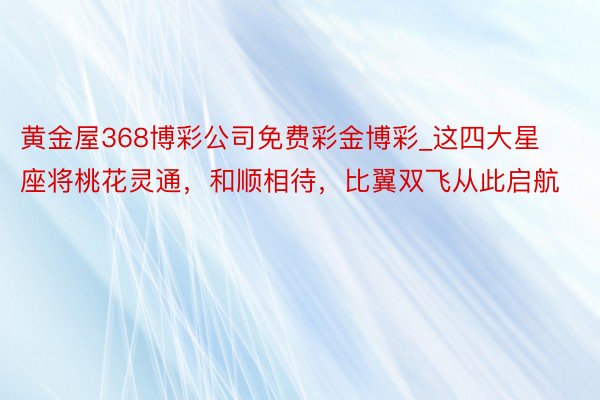 黄金屋368博彩公司免费彩金博彩_这四大星座将桃花灵通，和顺相待，比翼双飞从此启航